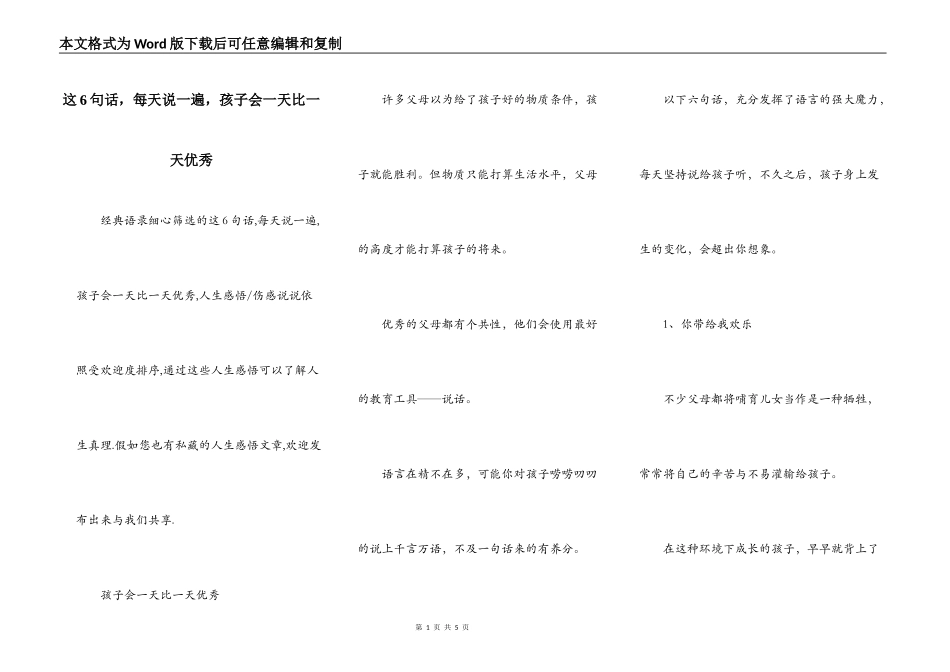 本文格式为Word版下载后可任意编辑和复制

这6句话，每天说一遍，孩子会一天比一天优秀

经典语录细心筛选的这6句话,每天说一遍,孩子会一天比一天优秀,人生感悟/伤感说说依照受欢迎度排序,通过这些人生感悟可以了解人生真理.假如您也有私藏的人生感悟文章,欢迎发布出来与我们共享.

孩子会一天比一天优秀

许多父母以为给了孩子好的物质条件，孩子就能胜利。但物质只能打算生活水平，父母的高度才能打算孩子的将来。

优秀的父母都有个共性，他们会使用最好的教育工具——说话。

语言在精不在多，可能你对孩子唠唠叨叨的说上千言万语，不及一句话来的有养分。

以下六句话，充分发挥了语言的强大魔力，每天坚持说给孩子听，不久之后，孩子身上发生的变化，会超出你想象。

1、你带给我欢乐

不少父母都将哺育儿女当作是一种牺牲，常常将自己的辛苦与不易灌输给孩子。

在这种环境下成长的孩子，早早就背上了

第 1 页 共 5 页